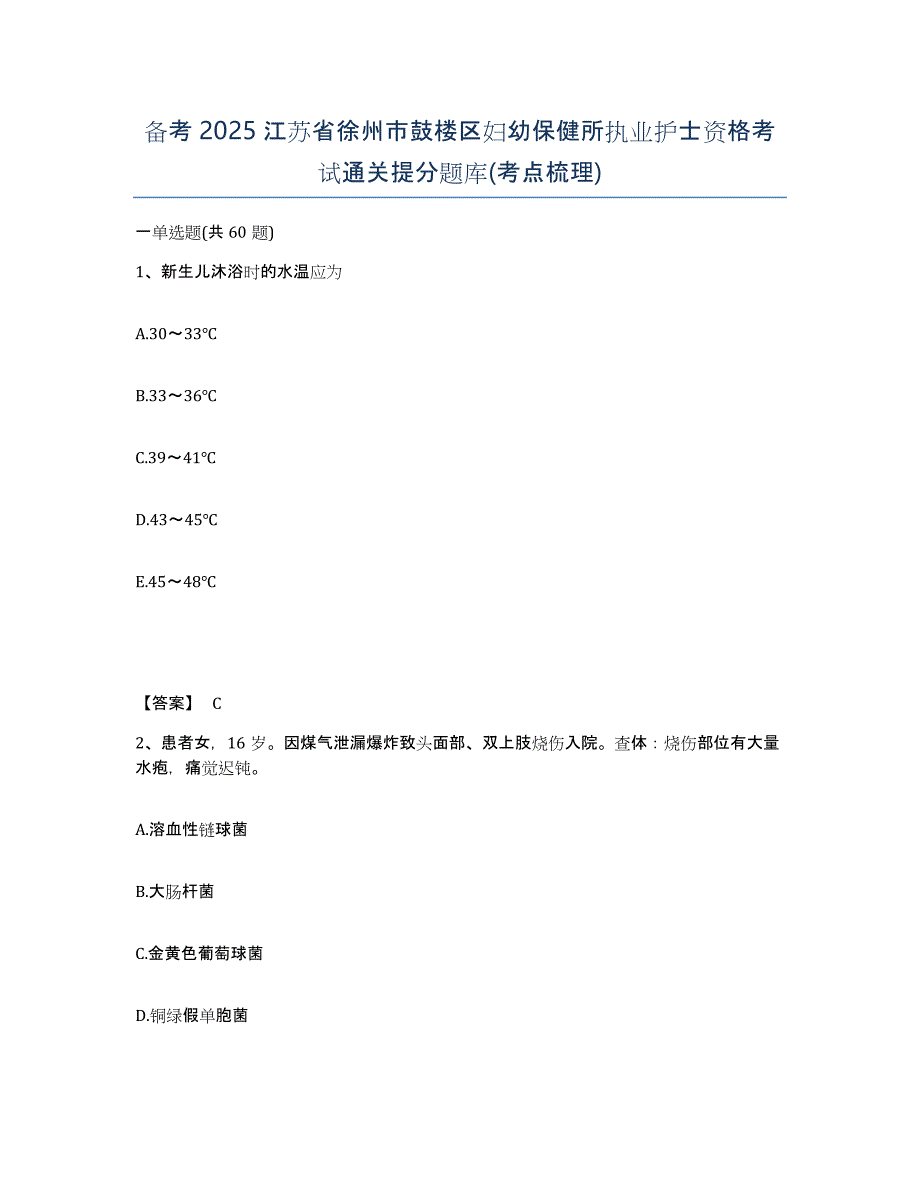 备考 2025 江苏省徐州市鼓楼区妇幼保健所执业护士资格考试通关提分题库(考点梳理)

一单选题(共 60 题)

1、新生儿沐浴时的水温应为

A.30～33℃

B.33～36℃

C.39～41℃

D.43～45℃

E.45～48℃

【答案】 C

2、患者女，16 岁。因煤气泄漏爆炸致头面部、双上肢烧伤入院。查体：烧伤部位有大量水疱，痛觉迟钝。

A.溶血性链球菌

B.大肠杆菌

C.金黄色葡萄球菌

D.铜绿假单胞菌